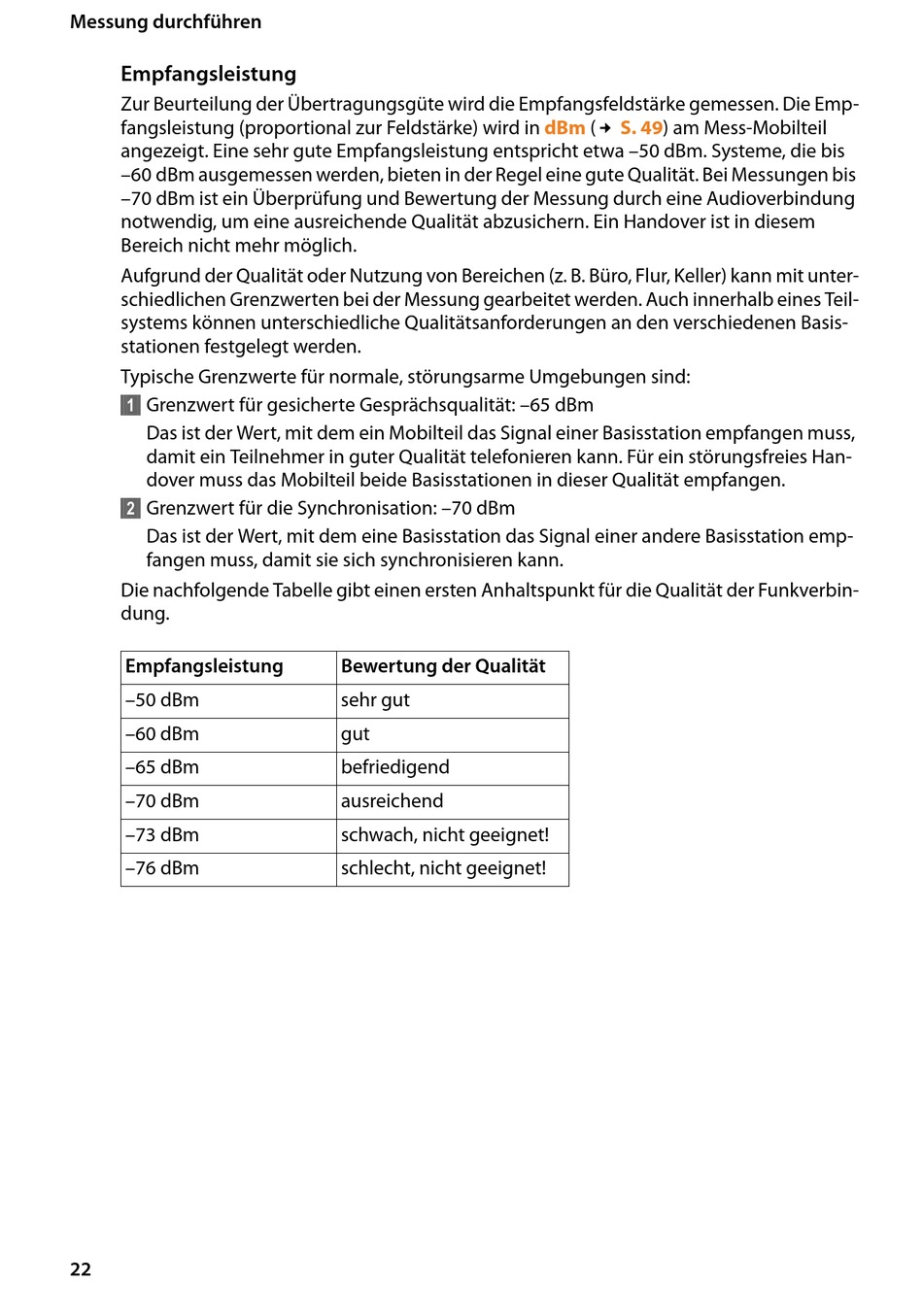 Messung durchführen

Empfangsleistung

Zur Beurteilung der Übertragungsgüte wird die Empfangsfeldstärke gemessen. Die Empfangsleistung (proportional zur Feldstärke) wird in dBm (→ S. 49) am Mess-Mobilteil angezeigt. Eine sehr gute Empfangsleistung entspricht etwa –50 dBm. Systeme, die bis –60 dBm ausgemessen werden, bieten in der Regel eine gute Qualität. Bei Messungen bis –70 dBm ist ein Überprüfung und Bewertung der Messung durch eine Audioverbindung notwendig, um eine ausreichende Qualität abzusichern. Ein Handover ist in diesem Bereich nicht mehr möglich.

Aufgrund der Qualität oder Nutzung von Bereichen (z. B. Büro, Flur, Keller) kann mit unterschiedlichen Grenzwerten bei der Messung gearbeitet werden. Auch innerhalb eines Teilsystems können unterschiedliche Qualitätsanforderungen an den verschiedenen Basisstationen festgelegt werden.

Typische Grenzwerte für normale, störungsarme Umgebungen sind:

1 Grenzwert für gesicherte Gesprächsqualität: –65 dBm

Das ist der Wert, mit dem ein Mobilteil das Signal einer Basisstation empfangen muss, damit ein Teilnehmer in guter Qualität telefonieren kann. Für ein störungsfreies Handover muss das Mobilteil beide Basisstationen in dieser Qualität empfangen.

2 Grenzwert für die Synchronisation: –70 dBm

Das ist der Wert, mit dem eine Basisstation das Signal einer andere Basisstation empfangen muss, damit sie sich synchronisieren kann.

Die nachfolgende Tabelle gibt einen ersten Anhaltspunkt für die Qualität der Funkverbindung.

| Empfangsleistung | Bewertung der Qualität |
|---|---|
| –50 dBm | sehr gut |
| –60 dBm | gut |
| –65 dBm | befriedigend |
| –70 dBm | ausreichend |
| –73 dBm | schwach, nicht geeignet! |
| –76 dBm | schlecht, nicht geeignet! |

22